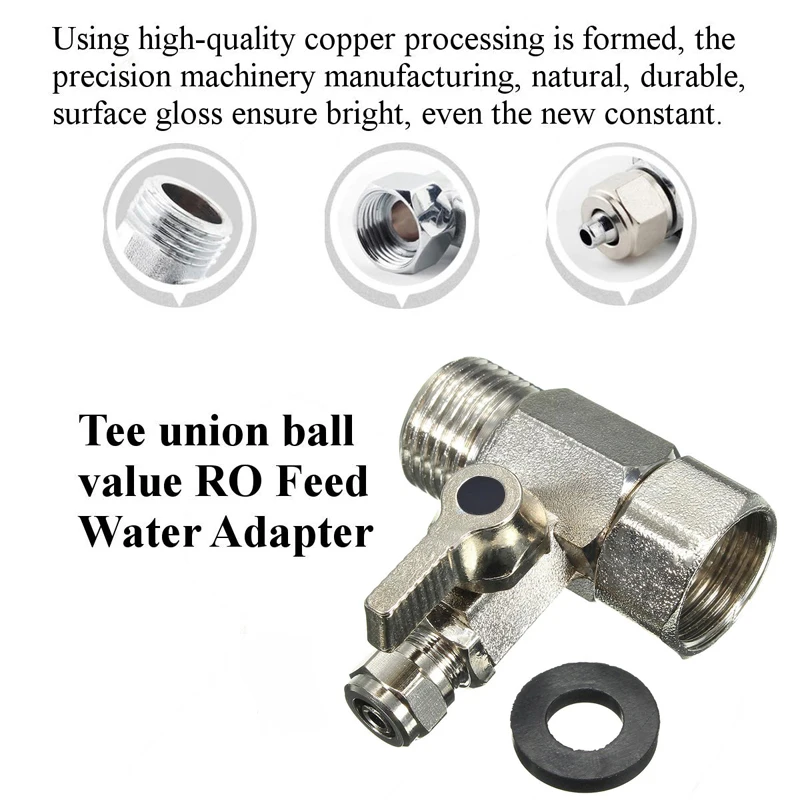 Using high-quality copper processing is formed, the precision machinery manufacturing, natural, durable, surface gloss ensure bright, even the new constant.

Tee union ball value RO Feed Water Adapter